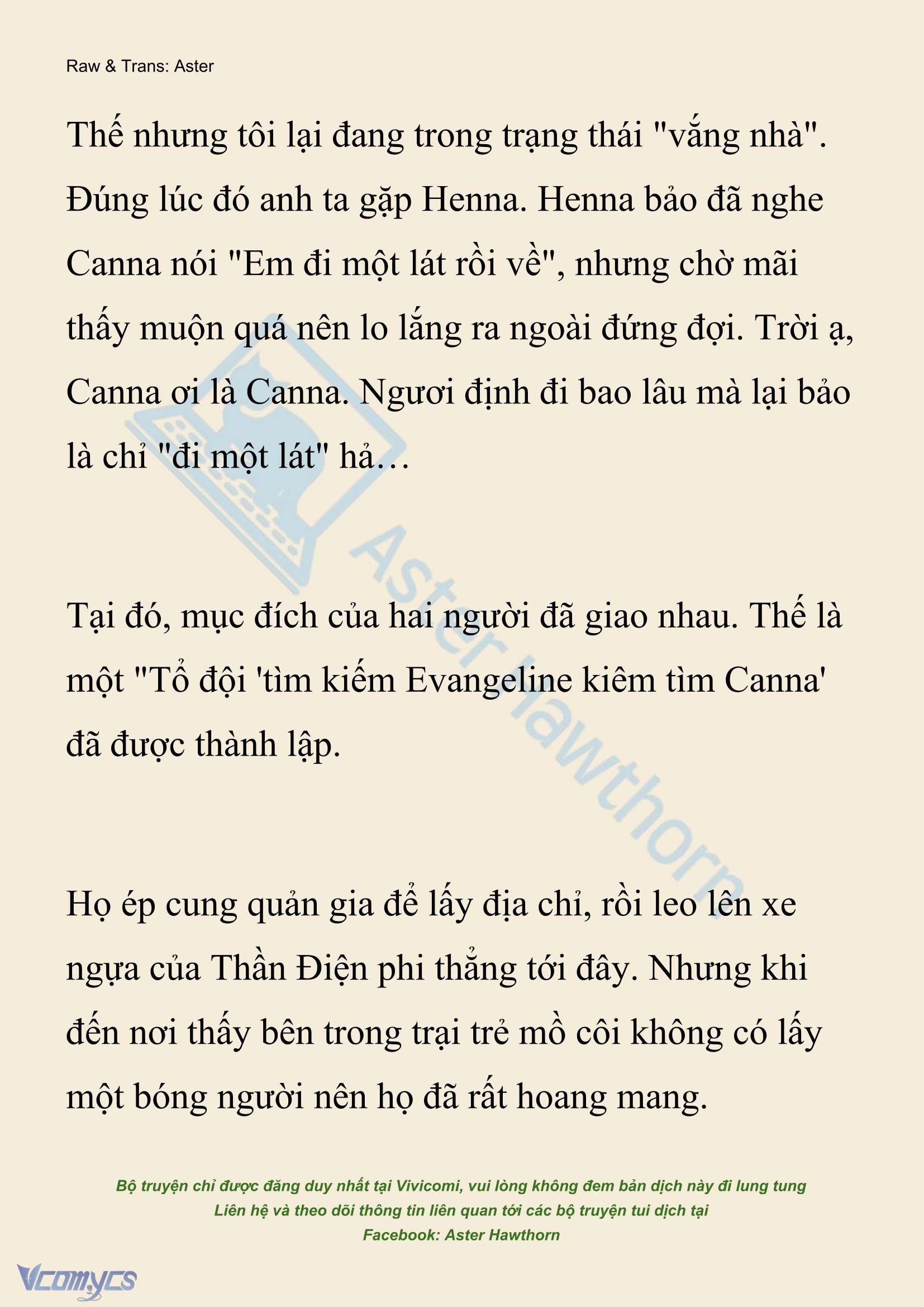 Raw & Trans: Aster

Thế nhưng tôi lại đang trong trạng thái "vắng nhà". Đúng lúc đó anh ta gặp Henna. Henna bảo đã nghe Canna nói "Em đi một lát rồi về", nhưng chờ mãi thấy muộn quá nên lo lắng ra ngoài đứng đợi. Trời ạ, Canna ơi là Canna. Ngươi định đi bao lâu mà lại bảo là chỉ "đi một lát" hả…

Tại đó, mục đích của hai người đã giao nhau. Thế là một "Tổ đội 'tìm kiếm Evangeline kiêm tìm Canna' đã được thành lập.

Họ ép cung quản gia để lấy địa chỉ, rồi leo lên xe ngựa của Thần Điện phi thẳng tới đây. Nhưng khi đến nơi thấy bên trong trại trẻ mồ côi không có lấy một bóng người nên họ đã rất hoang mang.

Aster Hawthorn

Bộ truyện chỉ được đăng duy nhất tại Vivicomi, vui lòng không đem bản dịch này đi lung tung
Liên hệ và theo dõi thông tin liên quan tới các bộ truyện tui dịch tại
Facebook: Aster Hawthorn

Vcomycs